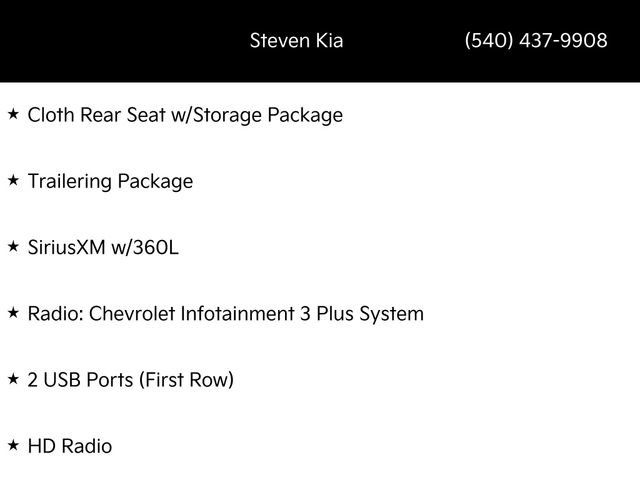 Steven Kia (540) 437-9908

★ Cloth Rear Seat w/Storage Package

★ Trailering Package

★ SiriusXM w/360L

★ Radio: Chevrolet Infotainment 3 Plus System

★ 2 USB Ports (First Row)

★ HD Radio